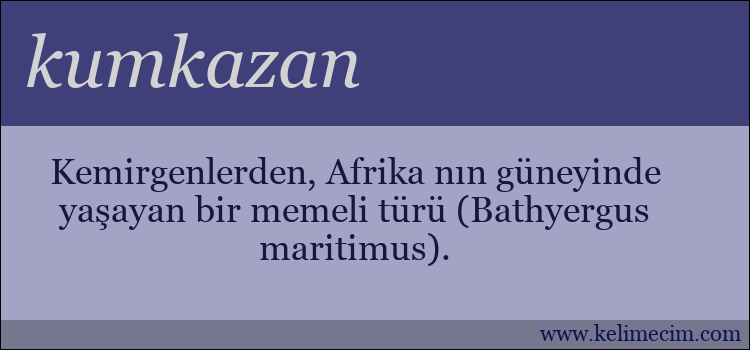 kumkazan

Kemirgenlerden, Afrika nın güneyinde yaşayan bir memeli türü (Bathyergus maritimus).

www.kelimecim.com